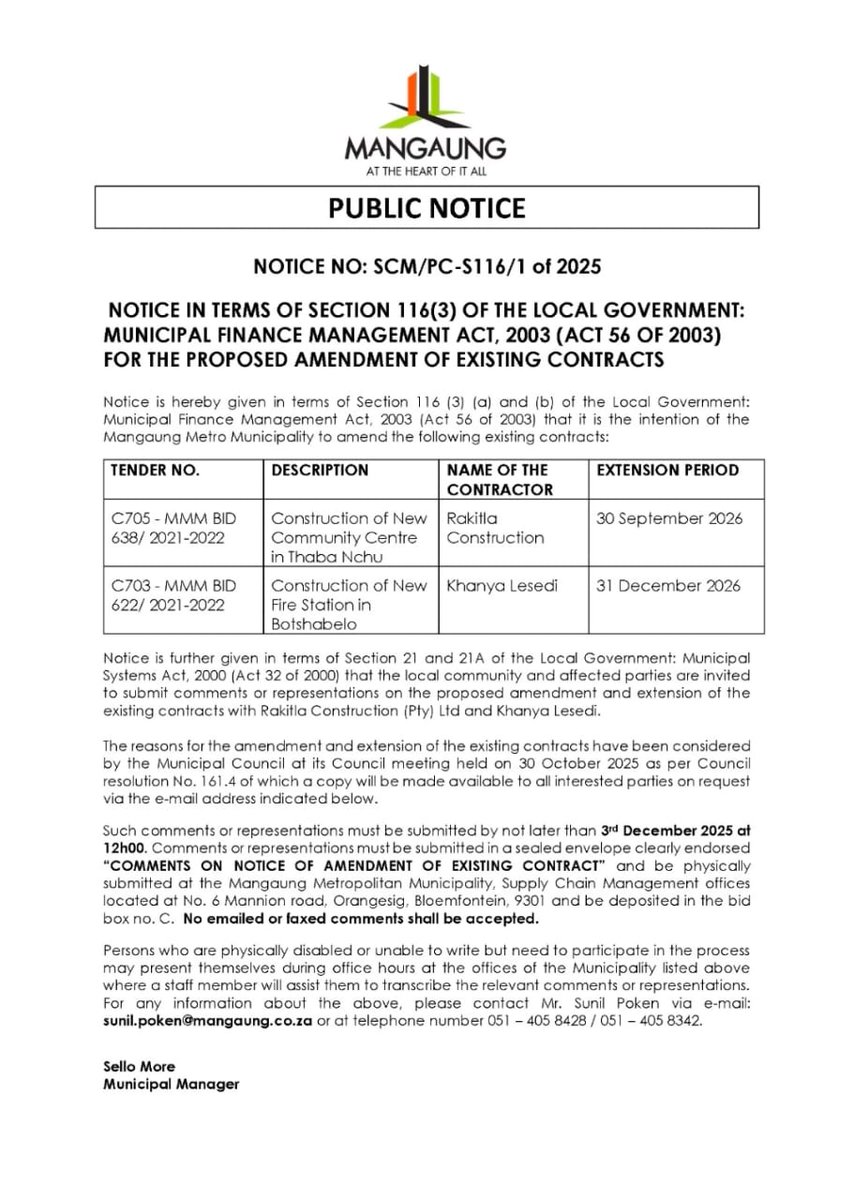 MANGAUNG
AT THE HEART OF IT ALL

PUBLIC NOTICE

NOTICE NO: SCM/PC-S116/1 of 2025

NOTICE IN TERMS OF SECTION 116(3) OF THE LOCAL GOVERNMENT: MUNICIPAL FINANCE MANAGEMENT ACT, 2003 (ACT 56 OF 2003) FOR THE PROPOSED AMENDMENT OF EXISTING CONTRACTS

Notice is hereby given in terms of Section 116 (3) (a) and (b) of the Local Government: Municipal Finance Management Act, 2003 (Act 56 of 2003) that it is the intention of the Mangaung Metro Municipality to amend the following existing contracts:

| TENDER NO. | DESCRIPTION | NAME OF THE CONTRACTOR | EXTENSION PERIOD |
|---|---|---|---|
| C705 - MMM BID 638/ 2021-2022 | Construction of New Community Centre in Thaba Nchu | Rakitla Construction | 30 September 2026 |
| C703 - MMM BID 622/ 2021-2022 | Construction of New Fire Station in Botshabelo | Khanya Lesedi | 31 December 2026 |

Notice is further given in terms of Section 21 and 21A of the Local Government: Municipal Systems Act, 2000 (Act 32 of 2000) that the local community and affected parties are invited to submit comments or representations on the proposed amendment and extension of the existing contracts with Rakitla Construction (Pty) Ltd and Khanya Lesedi.

The reasons for the amendment and extension of the existing contracts have been considered by the Municipal Council at its Council meeting held on 30 October 2025 as per Council resolution No. 161.4 of which a copy will be made available to all interested parties on request via the e-mail address indicated below.

Such comments or representations must be submitted by not later than 3rd December 2025 at 12h00. Comments or representations must be submitted in a sealed envelope clearly endorsed "COMMENTS ON NOTICE OF AMENDMENT OF EXISTING CONTRACT" and be physically submitted at the Mangaung Metropolitan Municipality, Supply Chain Management offices located at No. 6 Mannion road, Orangesig, Bloemfontein, 9301 and be deposited in the bid box no. C. No emailed or faxed comments shall be accepted.

Persons who are physically disabled or unable to write but need to participate in the process may present themselves during office hours at the offices of the Municipality listed above where a staff member will assist them to transcribe the relevant comments or representations. For any information about the above, please contact Mr. Sunil Poken via e-mail: sunil.poken@mangaung.co.za or at telephone number 051 – 405 8428 / 051 – 405 8342.

Sello More
Municipal Manager